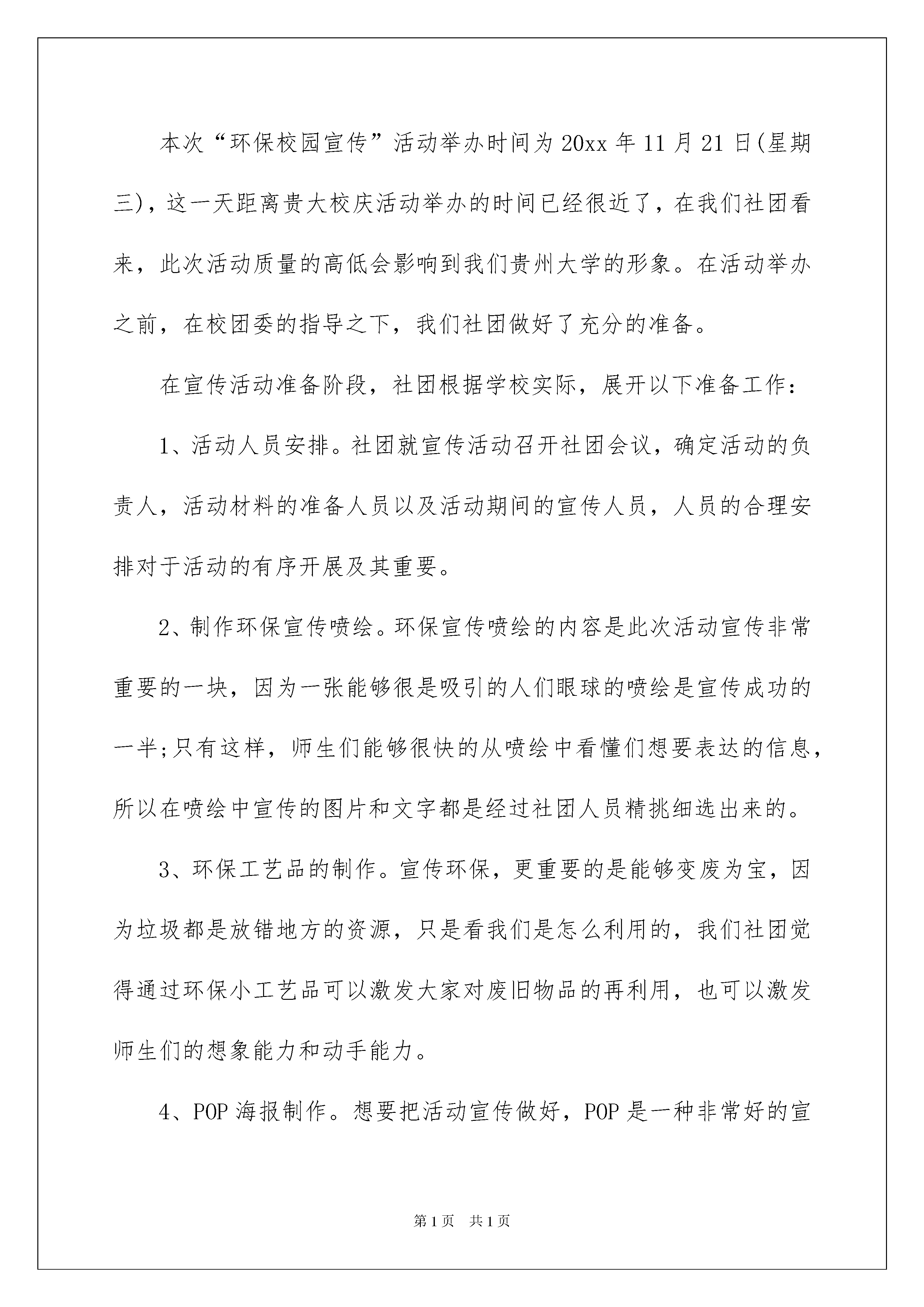 本次“环保校园宣传”活动举办时间为20xx年11月21日(星期三)，这一天距离贵大校庆活动举办的时间已经很近了，在我们社团看来，此次活动质量的高低会影响到我们贵州大学的形象。在活动举办之前，在校团委的指导之下，我们社团做好了充分的准备。

在宣传活动准备阶段，社团根据学校实际，展开以下准备工作：

1、活动人员安排。社团就宣传活动召开社团会议，确定活动的负责人，活动材料的准备人员以及活动期间的宣传人员，人员的合理安排对于活动的有序开展及其重要。

2、制作环保宣传喷绘。环保宣传喷绘的内容是此次活动宣传非常重要的一块，因为一张能够很是吸引的人们眼球的喷绘是宣传成功的一半;只有这样，师生们能够很快的从喷绘中看懂们想要表达的信息，所以在喷绘中宣传的图片和文字都是经过社团人员精挑细选出来的。

3、环保工艺品的制作。宣传环保，更重要的是能够变废为宝，因为垃圾都是放错地方的资源，只是看我们是怎么利用的，我们社团觉得通过环保小工艺品可以激发大家对废旧物品的再利用，也可以激发师生们的想象能力和动手能力。

4、POP海报制作。想要把活动宣传做好，POP是一种非常好的宣

第1页 共1页